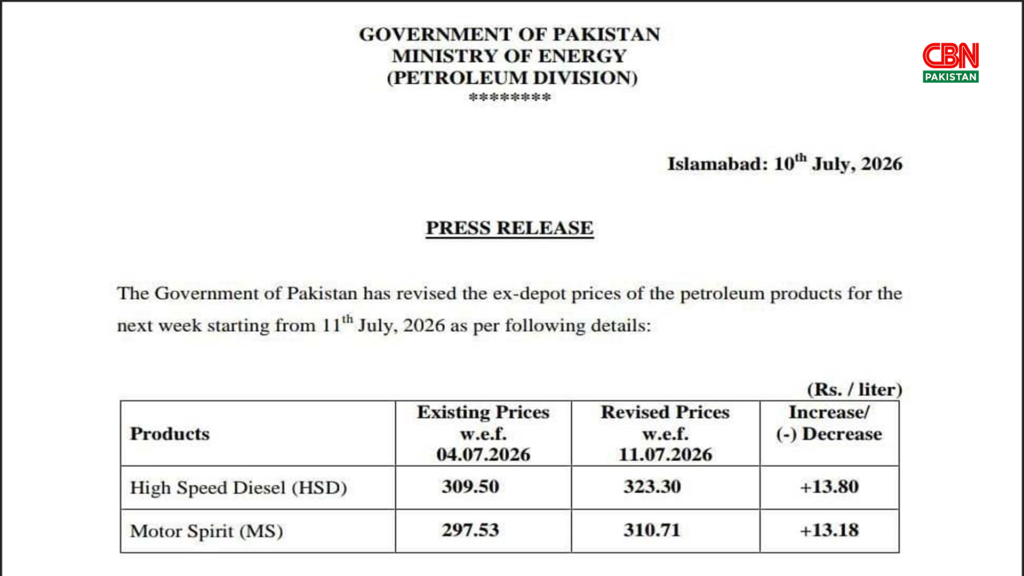 GOVERNMENT OF PAKISTAN
MINISTRY OF ENERGY
(PETROLEUM DIVISION)
********

CBN
PAKISTAN

Islamabad: 10$^{th}$ July, 2026

PRESS RELEASE

The Government of Pakistan has revised the ex-depot prices of the petroleum products for the next week starting from 11$^{th}$ July, 2026 as per following details:

(Rs. / liter)

| Products | Existing Prices w.e.f. 04.07.2026 | Revised Prices w.e.f. 11.07.2026 | Increase/ (-) Decrease |
|---|---|---|---|
| High Speed Diesel (HSD) | 309.50 | 323.30 | +13.80 |
| Motor Spirit (MS) | 297.53 | 310.71 | +13.18 |